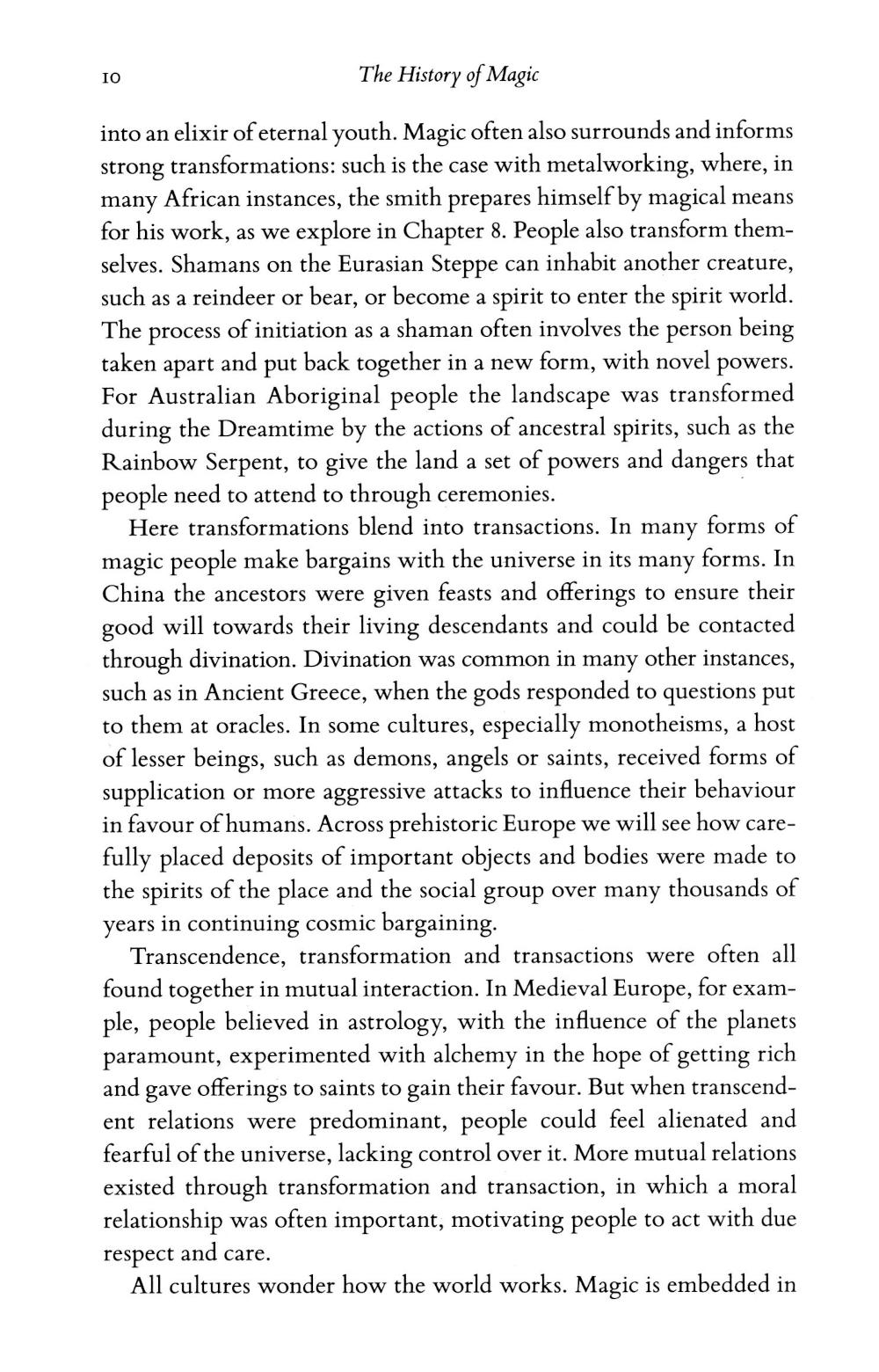 10 The History of Magic

into an elixir of eternal youth. Magic often also surrounds and informs strong transformations: such is the case with metalworking, where, in many African instances, the smith prepares himself by magical means for his work, as we explore in Chapter 8. People also transform themselves. Shamans on the Eurasian Steppe can inhabit another creature, such as a reindeer or bear, or become a spirit to enter the spirit world. The process of initiation as a shaman often involves the person being taken apart and put back together in a new form, with novel powers. For Australian Aboriginal people the landscape was transformed during the Dreamtime by the actions of ancestral spirits, such as the Rainbow Serpent, to give the land a set of powers and dangers that people need to attend to through ceremonies.

Here transformations blend into transactions. In many forms of magic people make bargains with the universe in its many forms. In China the ancestors were given feasts and offerings to ensure their good will towards their living descendants and could be contacted through divination. Divination was common in many other instances, such as in Ancient Greece, when the gods responded to questions put to them at oracles. In some cultures, especially monotheisms, a host of lesser beings, such as demons, angels or saints, received forms of supplication or more aggressive attacks to influence their behaviour in favour of humans. Across prehistoric Europe we will see how carefully placed deposits of important objects and bodies were made to the spirits of the place and the social group over many thousands of years in continuing cosmic bargaining.

Transcendence, transformation and transactions were often all found together in mutual interaction. In Medieval Europe, for example, people believed in astrology, with the influence of the planets paramount, experimented with alchemy in the hope of getting rich and gave offerings to saints to gain their favour. But when transcendent relations were predominant, people could feel alienated and fearful of the universe, lacking control over it. More mutual relations existed through transformation and transaction, in which a moral relationship was often important, motivating people to act with due respect and care.

All cultures wonder how the world works. Magic is embedded in